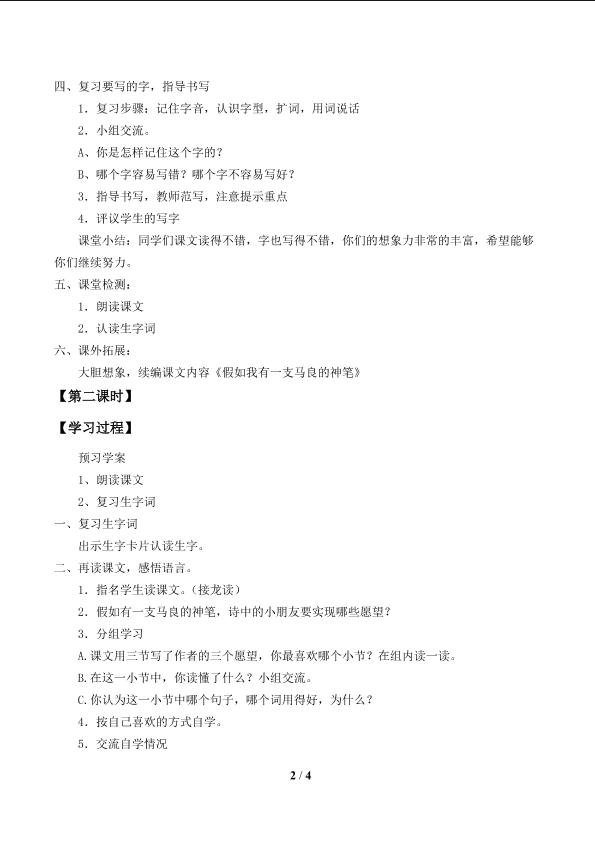 四、复习要写的字，指导书写

1．复习步骤：记住字音，认识字型，扩词，用词说话

2．小组交流。

A、你是怎样记住这个字的？

B、哪个字容易写错？哪个字不容易写好？

3．指导书写，教师范写，注意提示重点

4．评议学生的写字

课堂小结：同学们课文读得不错，字也写得不错，你们的想象力非常的丰富，希望能够你们继续努力。

五、课堂检测：

1．朗读课文

2．认读生字词

六、课外拓展：

大胆想象，续编课文内容《假如我有一支马良的神笔》

【第二课时】

【学习过程】

预习学案

1、朗读课文

2、复习生字词

一、复习生字词

出示生字卡片认读生字。

二、再读课文，感悟语言。

1．指名学生读课文。（接龙读）

2．假如有一支马良的神笔，诗中的小朋友要实现哪些愿望？

3．分组学习

A.课文用三节写了作者的三个愿望，你最喜欢哪个小节？在组内读一读。

B.在这一小节中，你读懂了什么？小组交流。

C.你认为这一小节中哪个句子，哪个词用得好，为什么？

4．按自己喜欢的方式自学。

5．交流自学情况

2 / 4